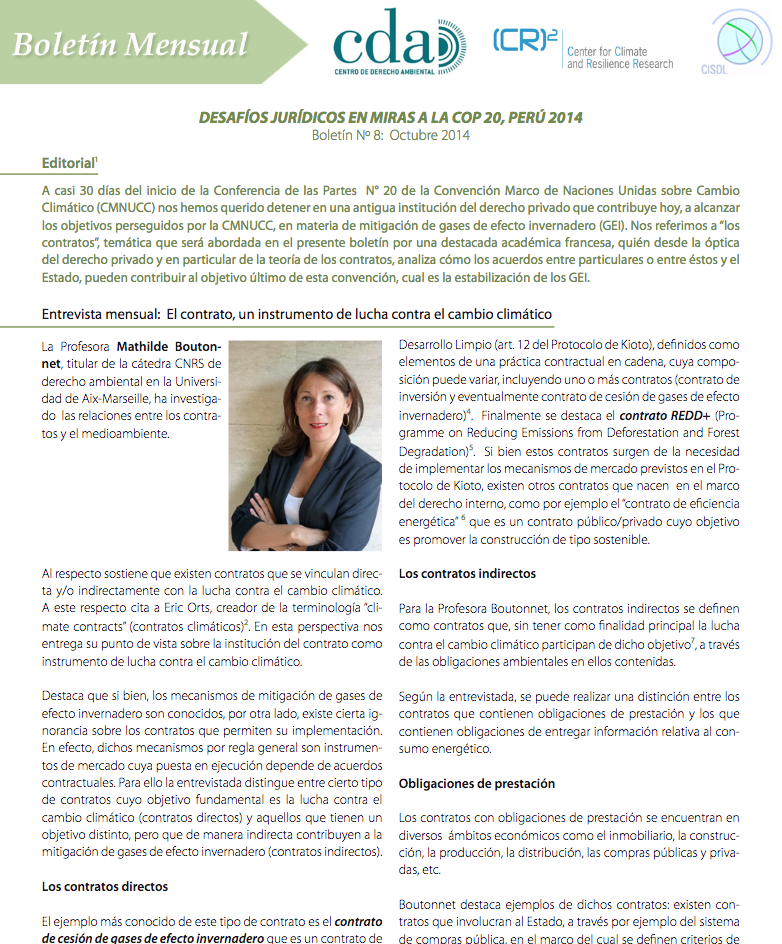 Boletín Mensual

cda
CENTRO DE DERECHO AMBIENTAL

(CR)$^2$ Center for Climate and Resilience Research

CISDL

DESAFÍOS JURÍDICOS EN MIRAS A LA COP 20, PERÚ 2014
Boletín Nº 8: Octubre 2014

Editorial$^1$

A casi 30 días del inicio de la Conferencia de las Partes N° 20 de la Convención Marco de Naciones Unidas sobre Cambio Climático (CMNUCC) nos hemos querido detener en una antigua institución del derecho privado que contribuye hoy, a alcanzar los objetivos perseguidos por la CMNUCC, en materia de mitigación de gases de efecto invernadero (GEI). Nos referimos a "los contratos", temática que será abordada en el presente boletín por una destacada académica francesa, quién desde la óptica del derecho privado y en particular de la teoría de los contratos, analiza cómo los acuerdos entre particulares o entre éstos y el Estado, pueden contribuir al objetivo último de esta convención, cual es la estabilización de los GEI.

Entrevista mensual: El contrato, un instrumento de lucha contra el cambio climático

La Profesora Mathilde Boutonnet, titular de la cátedra CNRS de derecho ambiental en la Universidad de Aix-Marseille, ha investigado las relaciones entre los contratos y el medioambiente.

Al respecto sostiene que existen contratos que se vinculan directa y/o indirectamente con la lucha contra el cambio climático. A este respecto cita a Eric Orts, creador de la terminología "climate contracts" (contratos climáticos)$^2$. En esta perspectiva nos entrega su punto de vista sobre la institución del contrato como instrumento de lucha contra el cambio climático.

Destaca que si bien, los mecanismos de mitigación de gases de efecto invernadero son conocidos, por otra lado, existe cierta ignorancia sobre los contratos que permiten su implementación. En efecto, dichos mecanismos por regla general son instrumentos de mercado cuya puesta en ejecución depende de acuerdos contractuales. Para ello la entrevistada distingue entre cierto tipo de contratos cuyo objetivo fundamental es la lucha contra el cambio climático (contratos directos) y aquellos que tienen un objetivo distinto, pero que de manera indirecta contribuyen a la mitigación de gases de efecto invernadero (contratos indirectos).

Los contratos directos

El ejemplo más conocido de este tipo de contrato es el contrato de cesión de gases de efecto invernadero que es un contrato de

Desarrollo Limpio (art. 12 del Protocolo de Kioto), definidos como elementos de una práctica contractual en cadena, cuya composición puede variar, incluyendo uno o más contratos (contrato de inversión y eventualmente contrato de cesión de gases de efecto invernadero)$^4$. Finalmente se destaca el contrato REDD+ (Programme on Reducing Emissions from Deforestation and Forest Degradation)$^5$. Si bien estos contratos surgen de la necesidad de implementar los mecanismos de mercado previstos en el Protocolo de Kioto, existen otros contratos que nacen en el marco del derecho interno, como por ejemplo el "contrato de eficiencia energética" $^6$ que es un contrato público/privado cuyo objetivo es promover la construcción de tipo sostenible.

Los contratos indirectos

Para la Profesora Boutonnet, los contratos indirectos se definen como contratos que, sin tener como finalidad principal la lucha contra el cambio climático participan de dicho objetivo$^7$, a través de las obligaciones ambientales en ellos contenidas.

Según la entrevistada, se puede realizar una distinción entre los contratos que contienen obligaciones de prestación y los que contienen obligaciones de entregar información relativa al consumo energético.

Obligaciones de prestación

Los contratos con obligaciones de prestación se encuentran en diversos ámbitos económicos como el inmobiliario, la construcción, la producción, la distribución, las compras públicas y privadas, etc.

Boutonnet destaca ejemplos de dichos contratos: existen contratos que involucran al Estado, a través por ejemplo del sistema de compras pública, en el marco del cual se definen criterios de